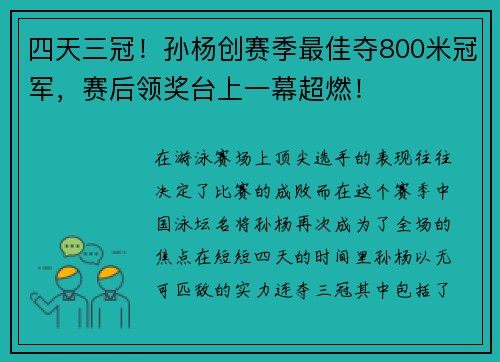 四天三冠！孙杨创赛季最佳夺800米冠军，赛后领奖台上一幕超燃！

在游泳赛场上顶尖选手的表现往往决定了比赛的成败而在这个赛季中国泳坛名将孙杨再次成为了全场的焦点在短短四天的时间里孙杨以无可匹敌的实力连夺三冠其中包括了